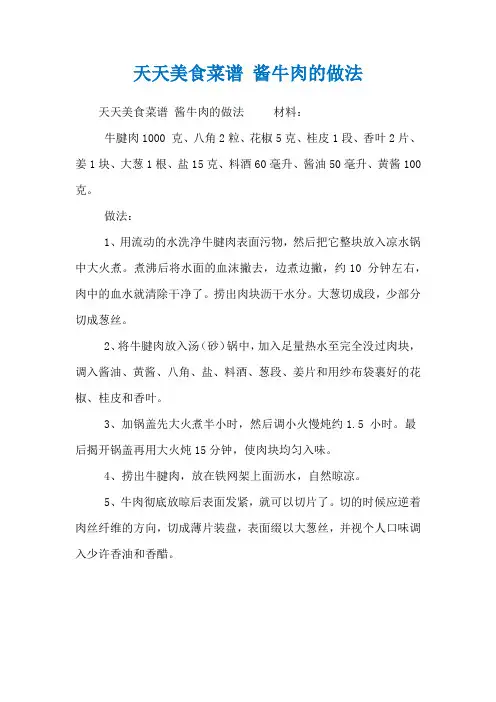 天天美食菜谱 酱牛肉的做法

天天美食菜谱 酱牛肉的做法 材料:

牛腱肉1000 克、八角2粒、花椒5克、桂皮1段、香叶2片、姜1块、大葱1根、盐15克、料酒60毫升、酱油50毫升、黄酱100克。

做法:

1、用流动的水洗净牛腱肉表面污物，然后把它整块放入凉水锅中大火煮。煮沸后将水面的血沫撇去，边煮边撇，约10 分钟左右，肉中的血水就清除干净了。捞出肉块沥干水分。大葱切成段，少部分切成葱丝。

2、将牛腱肉放入汤（砂）锅中，加入足量热水至完全没过肉块，调入酱油、黄酱、八角、盐、料酒、葱段、姜片和用纱布袋裹好的花椒、桂皮和香叶。

3、加锅盖先大火煮半小时，然后调小火慢炖约1.5 小时。最后揭开锅盖再用大火炖15分钟，使肉块均匀入味。

4、捞出牛腱肉，放在铁网架上面沥水，自然晾凉。

5、牛肉彻底放晾后表面发紧，就可以切片了。切的时候应逆着肉丝纤维的方向，切成薄片装盘，表面缀以大葱丝，并视个人口味调入少许香油和香醋。